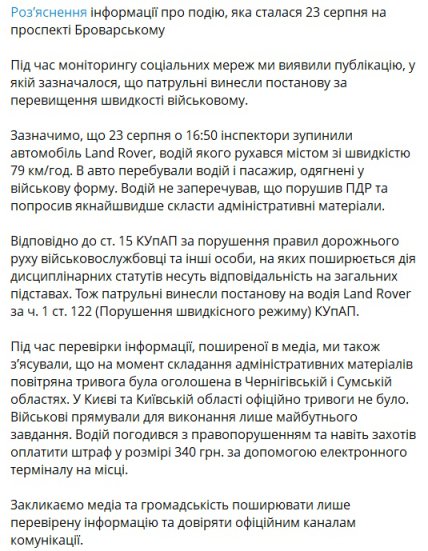 Роз'яснення інформації про подію, яка сталася 23 серпня на проспекті Броварському

Під час моніторингу соціальних мереж ми виявили публікацію, у якій зазначалося, що патрульні винесли постанову за перевищення швидкості військовому.

Зазначимо, що 23 серпня о 16:50 інспектори зупинили автомобіль Land Rover, водій якого рухався містом зі швидкістю 79 км/год. В авто перебували водій і пасажир, одягнені у військову форму. Водій не заперечував, що порушив ПДР та попросив якнайшвидше скласти адміністративні матеріали.

Відповідно до ст. 15 КУпАП за порушення правил дорожнього руху військовослужбовці та інші особи, на яких поширюється дія дисциплінарних статутів несуть відповідальність на загальних підставах. Тож патрульні винесли постанову на водія Land Rover за ч. 1 ст. 122 (Порушення швидкісного режиму) КУпАП.

Під час перевірки інформації, поширеної в медіа, ми також з'ясували, що на момент складання адміністративних матеріалів повітряна тривога була оголошена в Чернігівській і Сумській областях. У Києві та Київській області офіційно тривоги не було. Військові прямували для виконання лише майбутнього завдання. Водій погодився з правопорушенням та навіть захотів оплатити штраф у розмірі 340 грн. за допомогою електронного терміналу на місці.

Закликаємо медіа та громадськість поширювати лише перевірену інформацію та довіряти офіційним каналам комунікації.